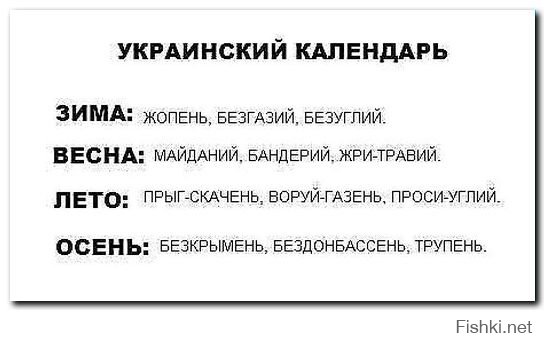 УКРАИНСКИЙ КАЛЕНДАРЬ

ЗИМА: ЖОПЕНЬ, БЕЗГАЗИЙ, БЕЗУГЛИЙ.

ВЕСНА: МАЙДАНИЙ, БАНДЕРИЙ, ЖРИ-ТРАВИЙ.

ЛЕТО: ПРЫГ-СКАЧЕНЬ, ВОРУЙ-ГАЗЕНЬ, ПРОСИ-УГЛИЙ.

ОСЕНЬ: БЕЗКРЫМЕНЬ, БЕЗДОНБАССЕНЬ, ТРУПЕНЬ.

Fishki.net